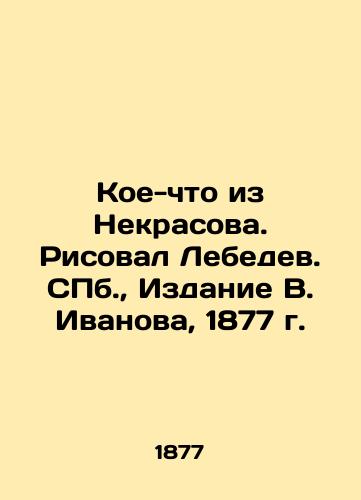 Кое-что из Некрасова. Рисовал Лебедев. СПб., Издание В. Иванова, 1877 г.

1877